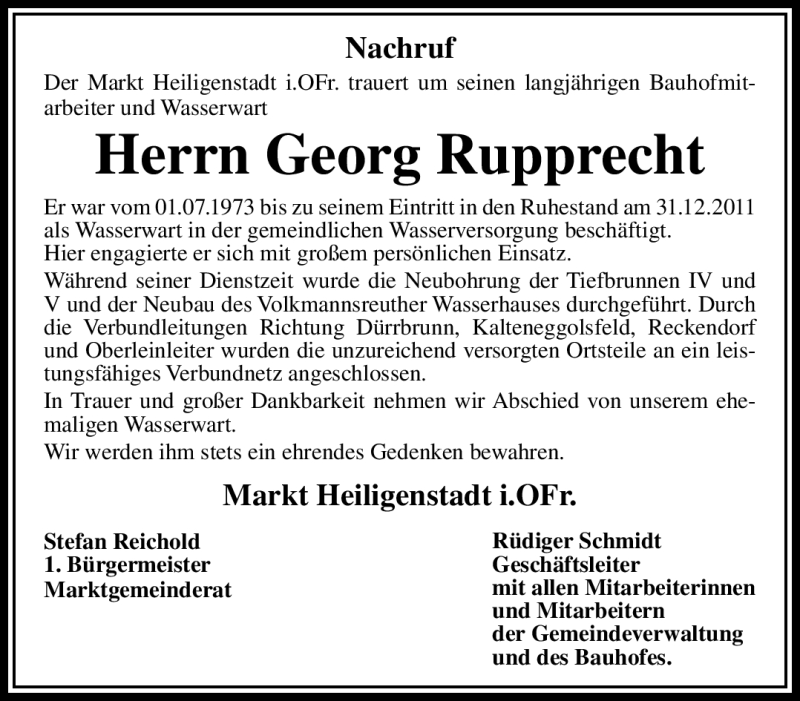 Nachruf

Der Markt Heiligenstadt i.OFr. trauert um seinen langjährigen Bauhofmitarbeiter und Wasserwart

Herrn Georg Rupprecht

Er war vom 01.07.1973 bis zu seinem Eintritt in den Ruhestand am 31.12.2011 als Wasserwart in der gemeindlichen Wasserversorgung beschäftigt.
Hier engagierte er sich mit großem persönlichen Einsatz.

Während seiner Dienstzeit wurde die Neubohrung der Tiefbrunnen IV und V und der Neubau des Volkmannsreuther Wasserhauses durchgeführt. Durch die Verbundleitungen Richtung Dürrbrunn, Kalteneggolsfeld, Reckendorf und Oberleinleiter wurden die unzureichend versorgten Ortsteile an ein leistungsfähiges Verbundnetz angeschlossen.

In Trauer und großer Dankbarkeit nehmen wir Abschied von unserem ehemaligen Wasserwart.

Wir werden ihm stets ein ehrendes Gedenken bewahren.

Markt Heiligenstadt i.OFr.

Stefan Reichold
1. Bürgermeister
Marktgemeinderat

Rüdiger Schmidt
Geschäftsleiter
mit allen Mitarbeiterinnen
und Mitarbeitern
der Gemeindeverwaltung
und des Bauhofes.